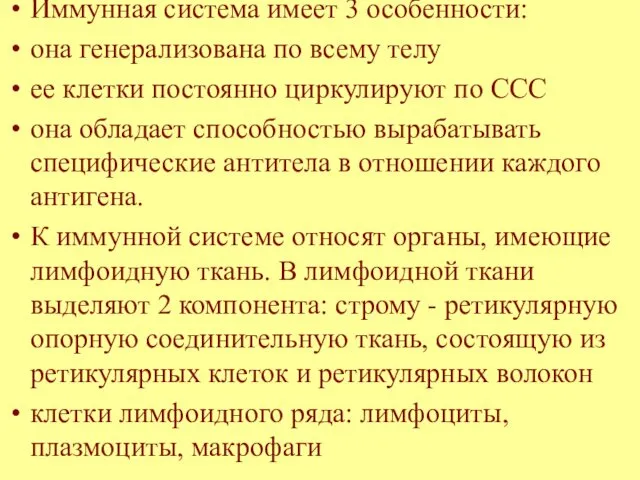 • Иммунная система имеет 3 особенности:
• она генерализована по всему телу
• ее клетки постоянно циркулируют по ССС
• она обладает способностью вырабатывать специфические антитела в отношении каждого антигена.
• К иммунной системе относят органы, имеющие лимфоидную ткань. В лимфоидной ткани выделяют 2 компонента: строму - ретикулярную опорную соединительную ткань, состоящую из ретикулярных клеток и ретикулярных волокон
• клетки лимфоидного ряда: лимфоциты, плазмоциты, макрофаги